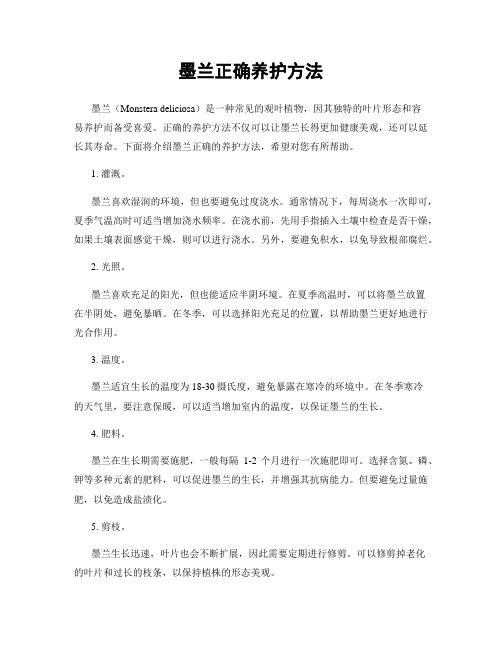 墨兰正确养护方法

墨兰（Monstera deliciosa）是一种常见的观叶植物，因其独特的叶片形态和容易养护而备受喜爱。正确的养护方法不仅可以让墨兰长得更加健康美观，还可以延长其寿命。下面将介绍墨兰正确的养护方法，希望对您有所帮助。

1. 灌溉。

墨兰喜欢湿润的环境，但也要避免过度浇水。通常情况下，每周浇水一次即可，夏季气温高时可适当增加浇水频率。在浇水前，先用手指插入土壤中检查是否干燥，如果土壤表面感觉干燥，则可以进行浇水。另外，要避免积水，以免导致根部腐烂。

2. 光照。

墨兰喜欢充足的阳光，但也能适应半阴环境。在夏季高温时，可以将墨兰放置在半阴处，避免暴晒。在冬季，可以选择阳光充足的位置，以帮助墨兰更好地进行光合作用。

3. 温度。

墨兰适宜生长的温度为18-30摄氏度，避免暴露在寒冷的环境中。在冬季寒冷的天气里，要注意保暖，可以适当增加室内的温度，以保证墨兰的生长。

4. 肥料。

墨兰在生长期需要施肥，一般每隔 1-2 个月进行一次施肥即可。选择含氮、磷、钾等多种元素的肥料，可以促进墨兰的生长，并增强其抗病能力。但要避免过量施肥，以免造成盐渍化。

5. 剪枝。

墨兰生长迅速，叶片也会不断扩展，因此需要定期进行修剪。可以修剪掉老化的叶片和过长的枝条，以保持植株的形态美观。